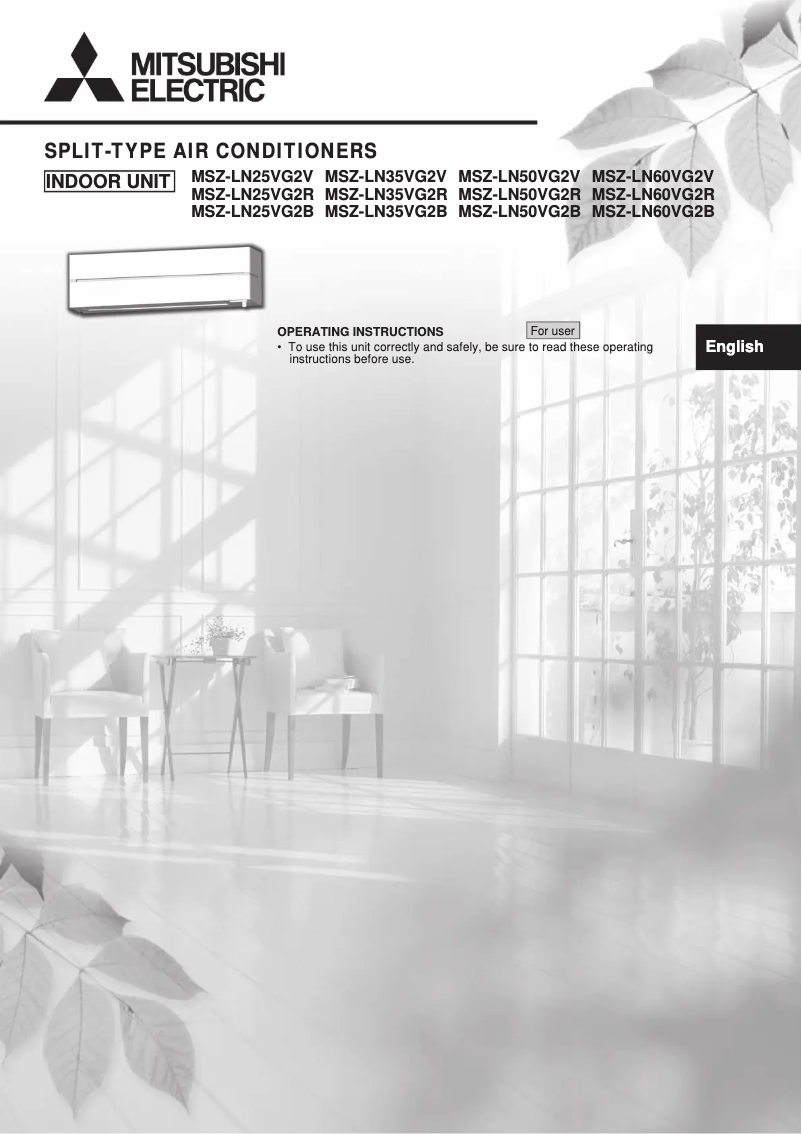 MITSUBISHI
ELECTRIC

SPLIT-TYPE AIR CONDITIONERS

INDOOR UNIT

MSZ-LN25VG2V MSZ-LN35VG2V MSZ-LN50VG2V MSZ-LN60VG2V
MSZ-LN25VG2R MSZ-LN35VG2R MSZ-LN50VG2R MSZ-LN60VG2R
MSZ-LN25VG2B MSZ-LN35VG2B MSZ-LN50VG2B MSZ-LN60VG2B

OPERATING INSTRUCTIONS

For user

• To use this unit correctly and safely, be sure to read these operating instructions before use.

English